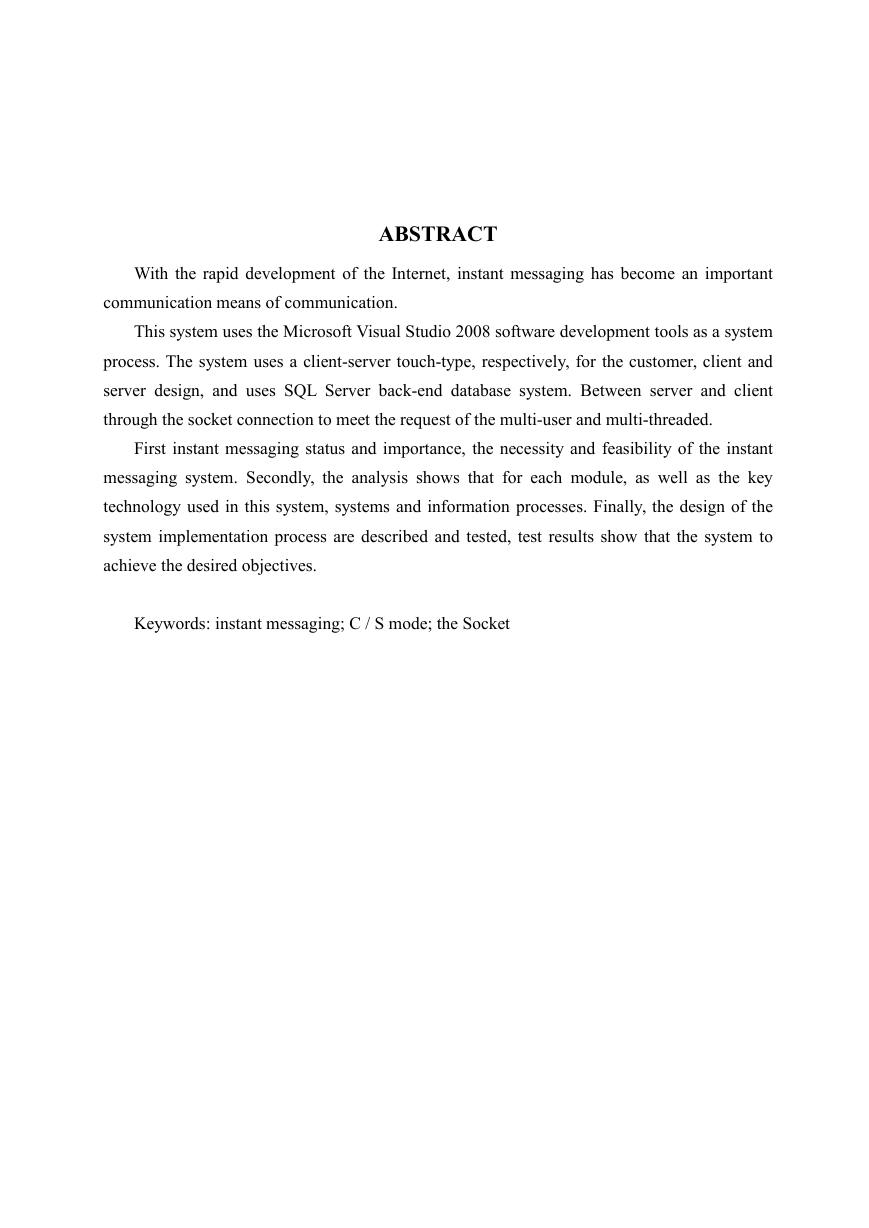 ABSTRACT

With the rapid development of the Internet, instant messaging has become an important communication means of communication.

This system uses the Microsoft Visual Studio 2008 software development tools as a system process. The system uses a client-server touch-type, respectively, for the customer, client and server design, and uses SQL Server back-end database system. Between server and client through the socket connection to meet the request of the multi-user and multi-threaded.

First instant messaging status and importance, the necessity and feasibility of the instant messaging system. Secondly, the analysis shows that for each module, as well as the key technology used in this system, systems and information processes. Finally, the design of the system implementation process are described and tested, test results show that the system to achieve the desired objectives.

Keywords: instant messaging; C / S mode; the Socket